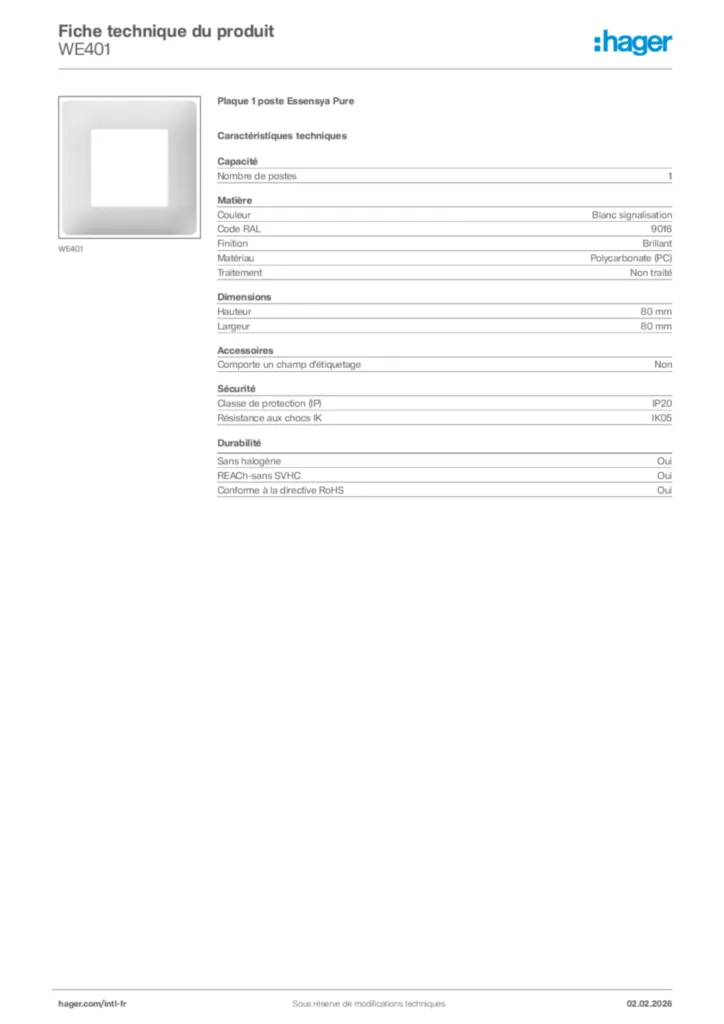 Fiche technique du produit
WE401

:hager

WE401

Plaque 1 poste Essensya Pure

Caractéristiques techniques

Capacité

| Nombre de postes | 1 |
|---|---|

Matière

| Couleur | Blanc signalisation |
|---|---|
| Code RAL | 9016 |
| Finition | Brillant |
| Matériau | Polycarbonate (PC) |
| Traitement | Non traité |

Dimensions

| Hauteur | 80 mm |
|---|---|
| Largeur | 80 mm |

Accessoires

| Comporte un champ d'étiquetage | Non |
|---|---|

Sécurité

| Classe de protection (IP) | IP20 |
|---|---|
| Résistance aux chocs IK | IK05 |

Durabilité

| Sans halogène | Oui |
|---|---|
| REACh-sans SVHC | Oui |
| Conforme à la directive RoHS | Oui |

hager.com/intl-fr
Sous réserve de modifications techniques
02.02.2026